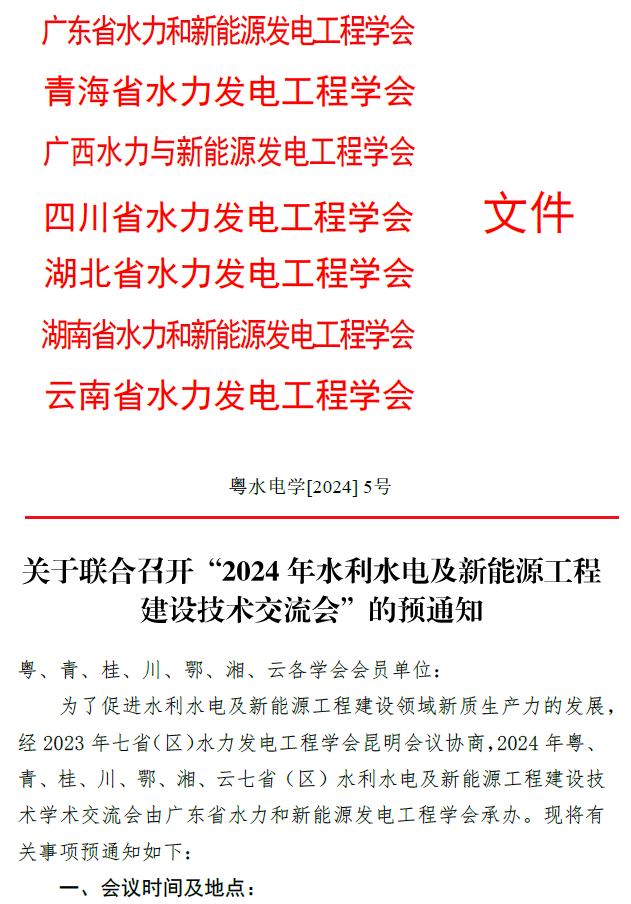 广东省水力和新能源发电工程学会
青海省水力发电工程学会
广西水力与新能源发电工程学会
四川省水力发电工程学会
湖北省水力发电工程学会
湖南省水力和新能源发电工程学会
云南省水力发电工程学会

文件

粤水电学[2024]5号

关于联合召开“2024年水利水电及新能源工程建设技术交流会”的预通知

粤、青、桂、川、鄂、湘、云各学会会员单位：

为了促进水利水电及新能源工程建设领域新质生产力的发展，经2023年七省（区）水力发电工程学会昆明会议协商，2024年粤、青、桂、川、鄂、湘、云七省（区）水利水电及新能源工程建设技术学术交流会由广东省水力和新能源发电工程学会承办。现将有关事项预通知如下：

一、会议时间及地点：